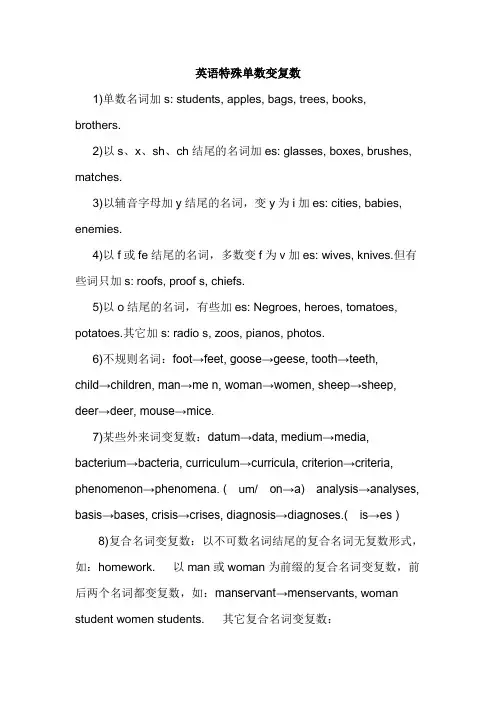 英语特殊单数变复数

1)单数名词加 s: students, apples, bags, trees, books, brothers.

2)以 s、x、sh、ch 结尾的名词加 es: glasses, boxes, brushes, matches.

3)以辅音字母加 y 结尾的名词，变 y 为 i 加 es: cities, babies, enemies.

4)以 f 或 fe 结尾的名词，多数变 f 为 v 加 es: wives, knives.但有些词只加 s: roofs, proof s, chiefs.

5)以 o 结尾的名词，有些加 es: Negroes, heroes, tomatoes, potatoes.其它加 s: radio s, zoos, pianos, photos.

6)不规则名词：foot→feet, goose→geese, tooth→teeth, child→children, man→me n, woman→women, sheep→sheep, deer→deer, mouse→mice.

7)某些外来词变复数：datum→data, medium→media, bacterium→bacteria, curriculum→curricula, criterion→criteria, phenomenon→phenomena. ( um/ on→a) analysis→analyses, basis→bases, crisis→crises, diagnosis→diagnoses.( is→es )

8)复合名词变复数：以不可数名词结尾的复合名词无复数形式，如：homework. 以 man 或 woman 为前缀的复合名词变复数，前后两个名词都变复数，如：manservant→menservants, woman student women students. 其它复合名词变复数：